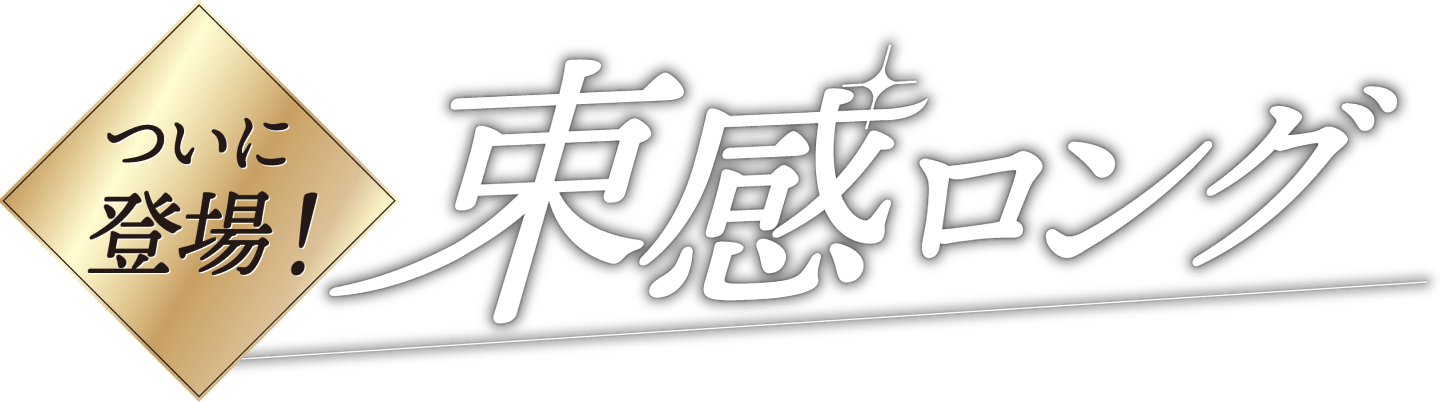 ついに
登場！
束感ロング